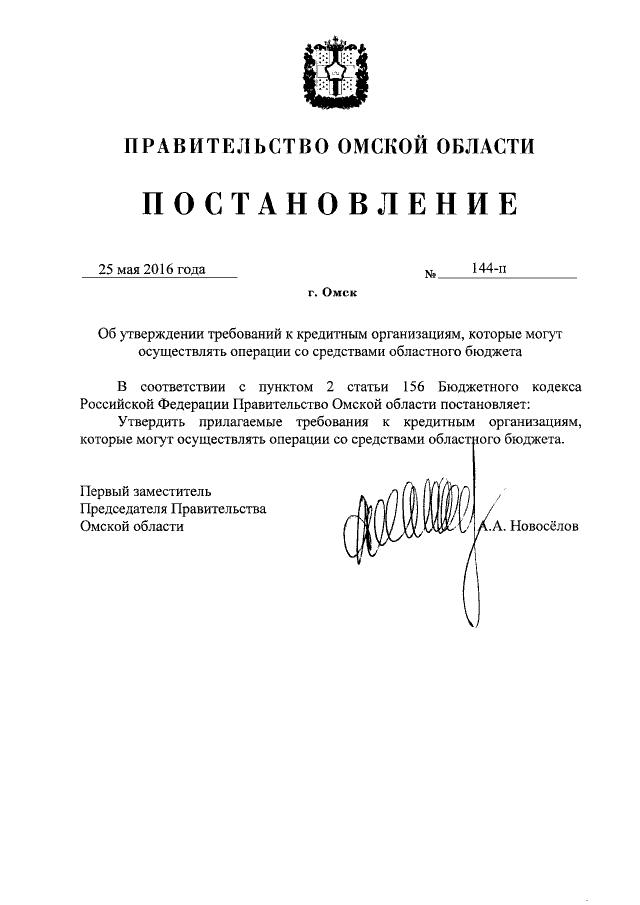 ПРАВИТЕЛЬСТВО ОМСКОЙ ОБЛАСТИ

ПОСТАНОВЛЕНИЕ

25 мая 2016 года № 144-п

г. Омск

Об утверждении требований к кредитным организациям, которые могут осуществлять операции со средствами областного бюджета

В соответствии с пунктом 2 статьи 156 Бюджетного кодекса Российской Федерации Правительство Омской области постановляет:

Утвердить прилагаемые требования к кредитным организациям, которые могут осуществлять операции со средствами областного бюджета.

Первый заместитель Председателя Правительства Омской области

А.А. Новосёлов